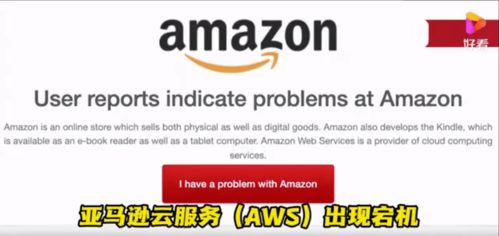 amazon

好看

User reports indicate problems at Amazon

Amazon is an online store which sells both physical as well as digital goods. Amazon also develops the Kindle, which is available as an e-book reader as well as a tablet computer. Amazon Web Services is a provider of cloud computing services.

I have a problem with Amazon

亚马逊云服务（AWS）出现宕机